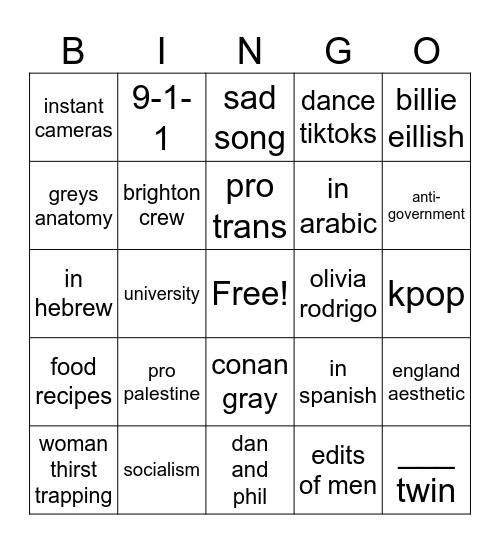 | B | I | N | G | O |
|---|---|---|---|---|
| instant cameras | 9-1-1 | sad song | dance tiktoks | billie eillish |
| greys anatomy | brighton crew | pro trans | in arabic | anti-government |
| in hebrew | university | Free! | olivia rodrigo | kpop |
| food recipes | pro palestine | conan gray | in spanish | england aesthetic |
| woman thirst trapping | socialism | dan and phil | edits of men | ___ twin |